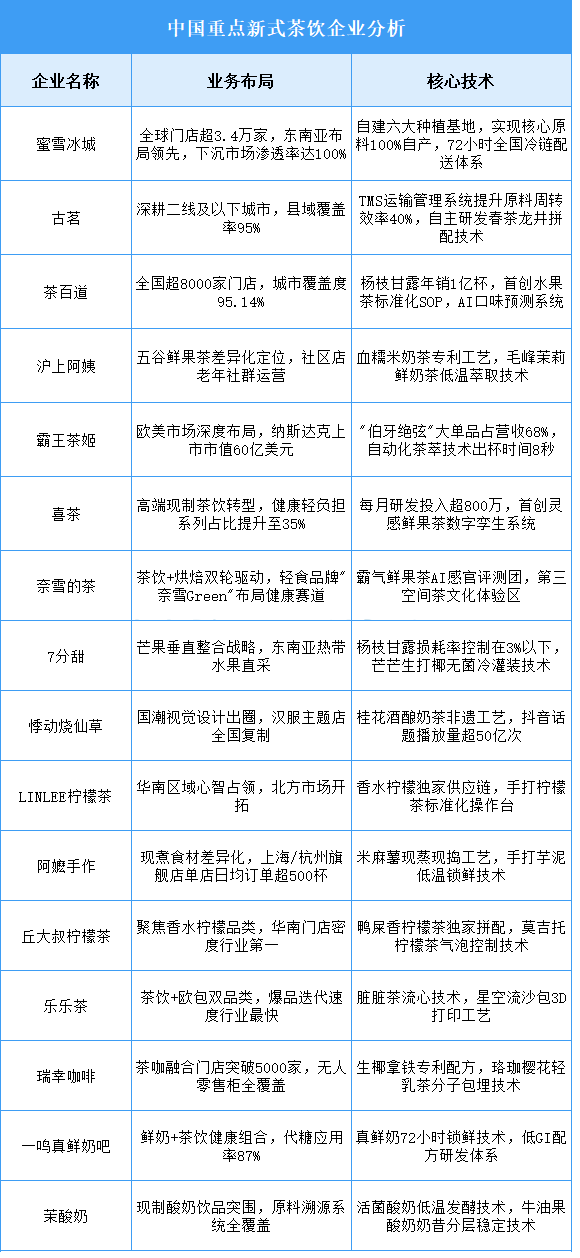 中国重点新式茶饮企业分析

| 企业名称 | 业务布局 | 核心技术 |
|---|---|---|
| 蜜雪冰城 | 全球门店超3.4万家，东南亚布局领先，下沉市场渗透率达100% | 自建六大种植基地，实现核心原料100%自产，72小时全国冷链配送体系 |
| 古茗 | 深耕二线及以下城市，县域覆盖率95% | TMS运输管理系统提升原料周转效率40%，自主研发春茶龙井拼配技术 |
| 茶百道 | 全国超8000家门店，城市覆盖度95.14% | 杨枝甘露年销1亿杯，首创水果茶标准化SOP，AI口味预测系统 |
| 沪上阿姨 | 五谷鲜果茶差异化定位，社区店老年社群运营 | 血糯米奶茶专利工艺，毛峰茉莉鲜奶茶低温萃取技术 |
| 霸王茶姬 | 欧美市场深度布局，纳斯达克上市市值60亿美元 | "伯牙绝弦"大单品占营收68%，自动化茶萃技术出杯时间8秒 |
| 喜茶 | 高端现制茶饮转型，健康轻负担系列占比提升至35% | 每月研发投入超800万，首创灵感鲜果茶数字孪生系统 |
| 奈雪的茶 | 茶饮+烘焙双轮驱动，轻食品牌"奈雪Green"布局健康赛道 | 霸气鲜果茶AI感官评测团，第三空间茶文化体验区 |
| 7分甜 | 芒果垂直整合战略，东南亚热带水果直采 | 杨枝甘露损耗率控制在3%以下，芒芒生打椰无菌冷灌装技术 |
| 悸动烧仙草 | 国潮视觉设计出圈，汉服主题店全国复制 | 桂花酒酿奶茶非遗工艺，抖音话题播放量超50亿次 |
| LINLEE柠檬茶 | 华南区域心智占领，北方市场开拓 | 香水柠檬独家供应链，手打柠檬茶标准化操作台 |
| 阿嬷手作 | 现煮食材差异化，上海/杭州旗舰店单店日均订单超500杯 | 米麻薯现蒸现捣工艺，手打芋泥低温锁鲜技术 |
| 丘大叔柠檬茶 | 聚焦香水柠檬品类，华南门店密度行业第一 | 鸭屎香柠檬茶独家拼配，莫吉托柠檬茶气泡控制技术 |
| 乐乐茶 | 茶饮+欧包双品类，爆品迭代速度行业最快 | 脏脏茶流心技术，星空流沙包3D打印工艺 |
| 瑞幸咖啡 | 茶咖融合门店突破5000家，无人零售柜全覆盖 | 生椰拿铁专利配方，珞珈樱花轻乳茶分子包埋技术 |
| 一鸣真鲜奶吧 | 鲜奶+茶饮健康组合，代糖应用率87% | 真鲜奶72小时锁鲜技术，低GI配方研发体系 |
| 茉酸奶 | 现制酸奶饮品突围，原料溯源系统全覆盖 | 活菌酸奶低温发酵技术，牛油果酸奶奶昔分层稳定技术 |